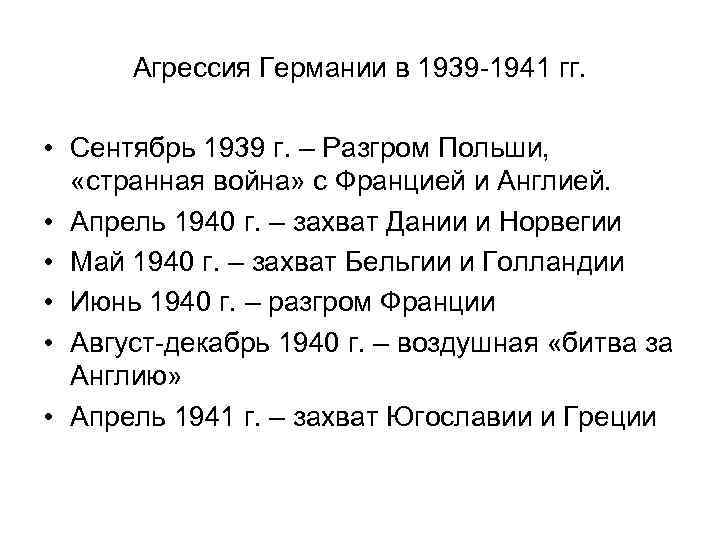 Агрессия Германии в 1939-1941 гг.

• Сентябрь 1939 г. – Разгром Польши, «странная война» с Францией и Англией.
• Апрель 1940 г. – захват Дании и Норвегии
• Май 1940 г. – захват Бельгии и Голландии
• Июнь 1940 г. – разгром Франции
• Август-декабрь 1940 г. – воздушная «битва за Англию»
• Апрель 1941 г. – захват Югославии и Греции